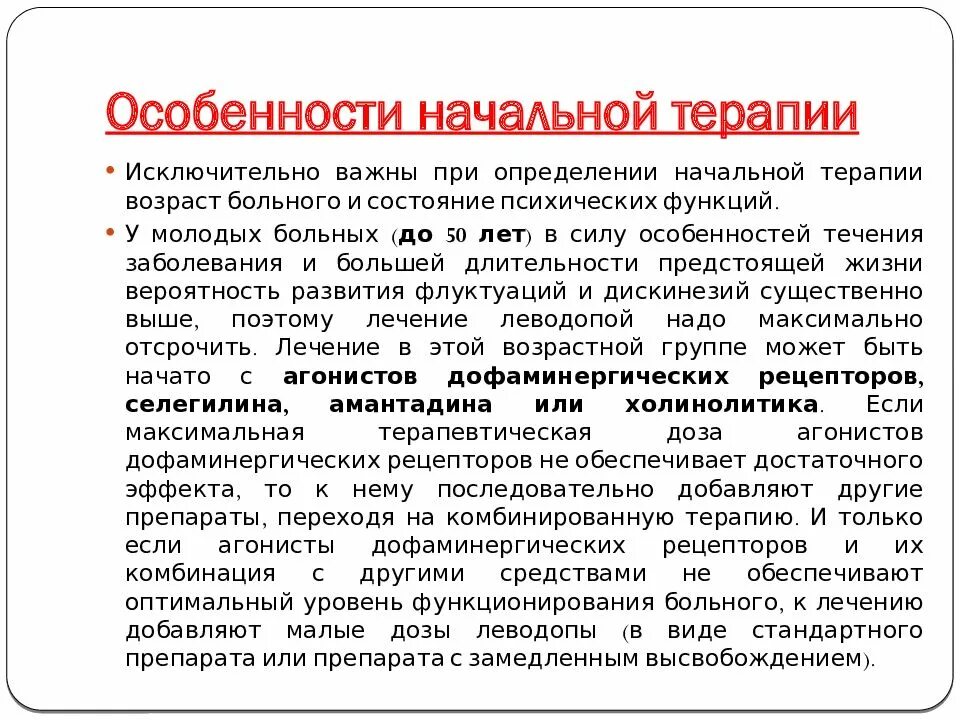 Особенности начальной терапии

• Исключительно важны при определении начальной терапии возраст больного и состояние психических функций.

• У молодых больных (до 50 лет) в силу особенностей течения заболевания и большей длительности предстоящей жизни вероятность развития флуктуаций и дискинезий существенно выше, поэтому лечение леводопой надо максимально отсрочить. Лечение в этой возрастной группе может быть начато с агонистов дофаминергических рецепторов, селегилина, амантадина или холинолитика. Если максимальная терапевтическая доза агонистов дофаминергических рецепторов не обеспечивает достаточного эффекта, то к нему последовательно добавляют другие препараты, переходя на комбинированную терапию. И только если агонисты дофаминергических рецепторов и их комбинация с другими средствами не обеспечивают оптимальный уровень функционирования больного, к лечению добавляют малые дозы леводопы (в виде стандартного препарата или препарата с замедленным высвобождением).